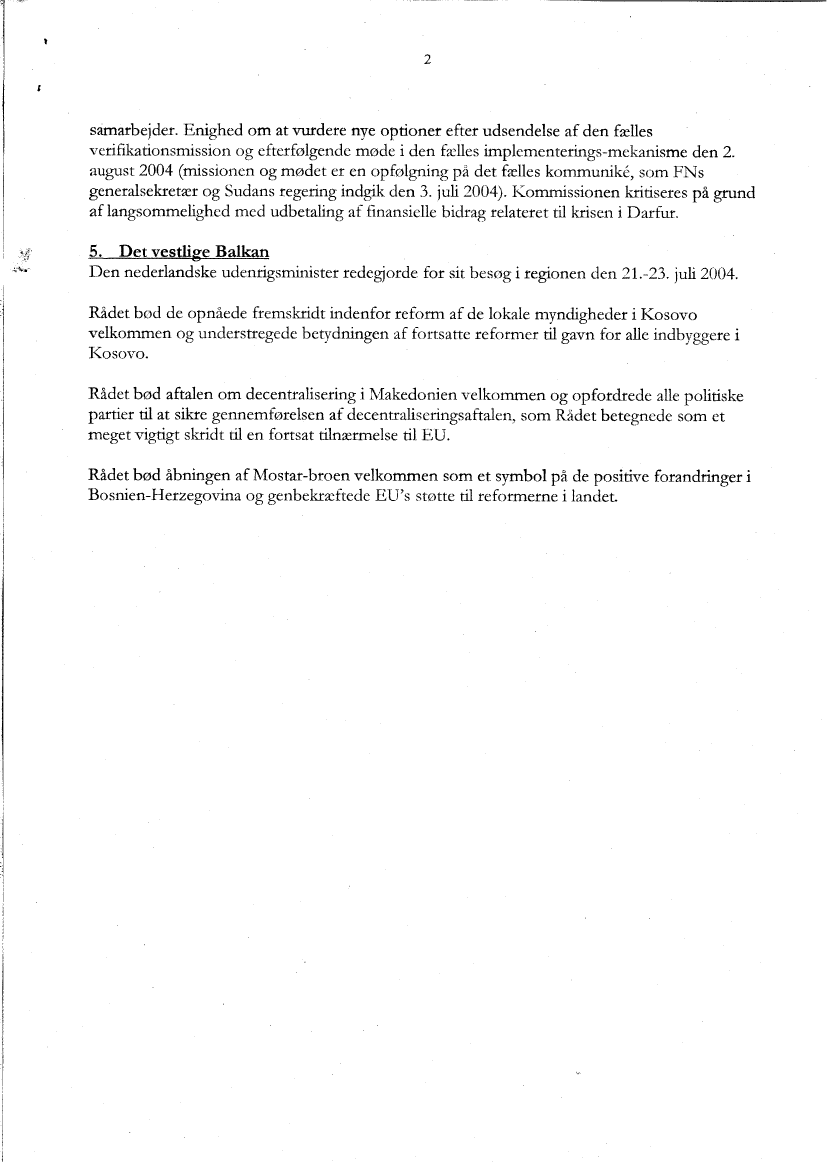 2

samarbejder. Enighed om at vurdere nye optioner efter udsendelse af den fælles verifikationsmission og efterfølgende møde i den fælles implementerings-mekanisme den 2. august 2004 (missionen og mødet er en opfølgning på det fælles kommuniké, som FNs generalsekretær og Sudans regering indgik den 3. juli 2004). Kommissionen kritiseres på grund af langsommelighed med udbetaling af finansielle bidrag relateret til krisen i Darfur.

5. Det vestlige Balkan
Den nederlandske udenrigsminister redegjorde for sit besøg i regionen den 21.-23. juli 2004.

Rådet bød de opnåede fremskridt indenfor reform af de lokale myndigheder i Kosovo velkommen og understregede betydningen af fortsatte reformer til gavn for alle indbyggere i Kosovo.

Rådet bød aftalen om decentralisering i Makedonien velkommen og opfordrede alle politiske partier til at sikre gennemførelsen af decentraliseringsaftalen, som Rådet betegnede som et meget vigtigt skridt til en fortsat tilnærmelse til EU.

Rådet bød åbningen af Mostar-broen velkommen som et symbol på de positive forandringer i Bosnien-Herzegovina og genbekræftede EU's støtte til reformerne i landet.